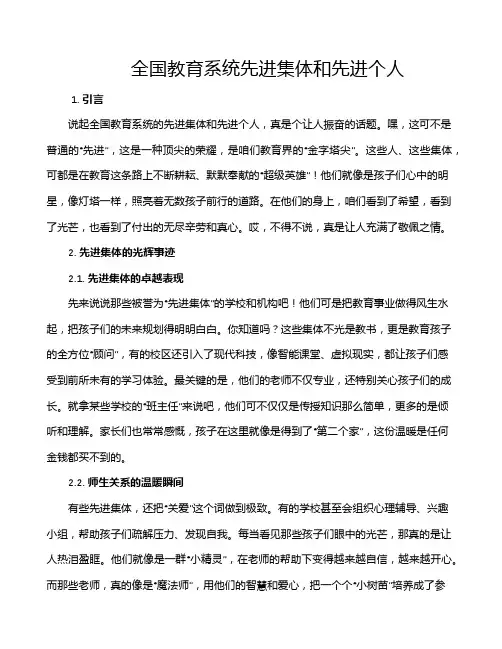 全国教育系统先进集体和先进个人

1. 引言

说起全国教育系统的先进集体和先进个人，真是个让人振奋的话题。嘿，这可不是普通的“先进”，这是一种顶尖的荣耀，是咱们教育界的“金字塔尖”。这些人、这些集体，可都是在教育这条路上不断耕耘、默默奉献的“超级英雄”！他们就像是孩子们心中的明星，像灯塔一样，照亮着无数孩子前行的道路。在他们的身上，咱们看到了希望，看到了光芒，也看到了付出的无尽辛劳和真心。哎，不得不说，真是让人充满了敬佩之情。

2. 先进集体的光辉事迹

2.1. 先进集体的卓越表现

先来说说那些被誉为“先进集体”的学校和机构吧！他们可是把教育事业做得风生水起，把孩子们的未来规划得明明白白。你知道吗？这些集体不光是教书，更是教育孩子的全方位“顾问”，有的校区还引入了现代科技，像智能课堂、虚拟现实，都让孩子们感受到前所未有的学习体验。最关键的是，他们的老师不仅专业，还特别关心孩子们的成长。就拿某些学校的“班主任”来说吧，他们可不仅仅是传授知识那么简单，更多的是倾听和理解。家长们也常常感慨，孩子在这里就像是得到了“第二个家”，这份温暖是任何金钱都买不到的。

2.2. 师生关系的温暖瞬间

有些先进集体，还把“关爱”这个词做到极致。有的学校甚至会组织心理辅导、兴趣小组，帮助孩子们疏解压力、发现自我。每当看见那些孩子们眼中的光芒，那真的是让人热泪盈眶。他们就像是一群“小精灵”，在老师的帮助下变得越来越自信，越来越开心。而那些老师，真的像是“魔法师”，用他们的智慧和爱心，把一个个“小树苗”培养成了参